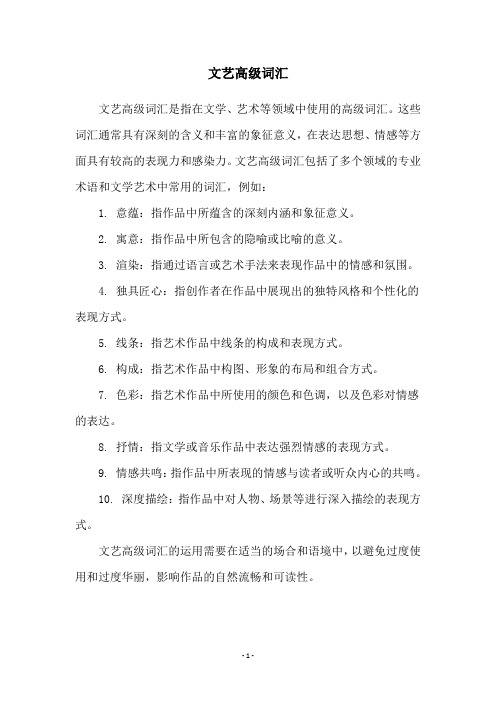 文艺高级词汇

文艺高级词汇是指在文学、艺术等领域中使用的高级词汇。这些词汇通常具有深刻的含义和丰富的象征意义，在表达思想、情感等方面具有较高的表现力和感染力。文艺高级词汇包括了多个领域的专业术语和文学艺术中常用的词汇，例如：

1. 意蕴：指作品中所蕴含的深刻内涵和象征意义。

2. 寓意：指作品中所包含的隐喻或比喻的意义。

3. 渲染：指通过语言或艺术手法来表现作品中的情感和氛围。

4. 独具匠心：指创作者在作品中展现出的独特风格和个性化的表现方式。

5. 线条：指艺术作品中线条的构成和表现方式。

6. 构成：指艺术作品中构图、形象的布局和组合方式。

7. 色彩：指艺术作品中所使用的颜色和色调，以及色彩对情感的表达。

8. 抒情：指文学或音乐作品中表达强烈情感的表现方式。

9. 情感共鸣：指作品中所表现的情感与读者或听众内心的共鸣。

10. 深度描绘：指作品中对人物、场景等进行深入描绘的表现方式。

文艺高级词汇的运用需要在适当的场合和语境中，以避免过度使用和过度华丽，影响作品的自然流畅和可读性。

- 1 -